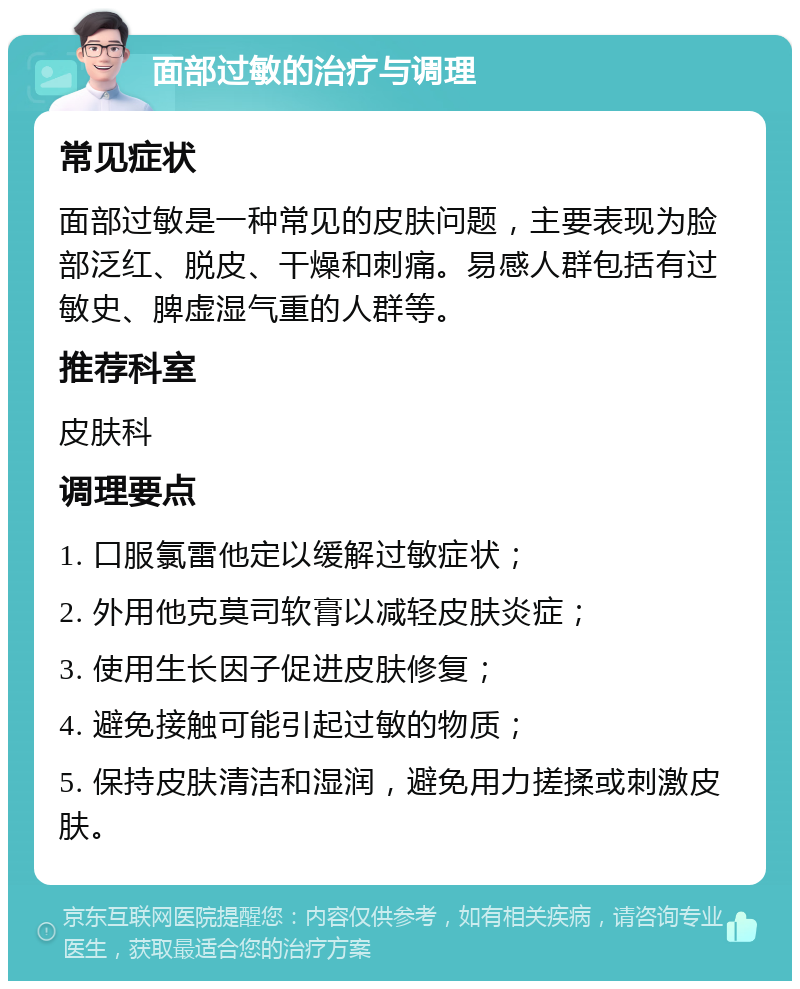 面部过敏的治疗与调理

常见症状

面部过敏是一种常见的皮肤问题，主要表现为脸部泛红、脱皮、干燥和刺痛。易感人群包括有过敏史、脾虚湿气重的人群等。

推荐科室

皮肤科

调理要点

1. 口服氯雷他定以缓解过敏症状；

2. 外用他克莫司软膏以减轻皮肤炎症；

3. 使用生长因子促进皮肤修复；

4. 避免接触可能引起过敏的物质；

5. 保持皮肤清洁和湿润，避免用力搓揉或刺激皮肤。

京东互联网医院提醒您：内容仅供参考，如有相关疾病，请咨询专业医生，获取最适合您的治疗方案